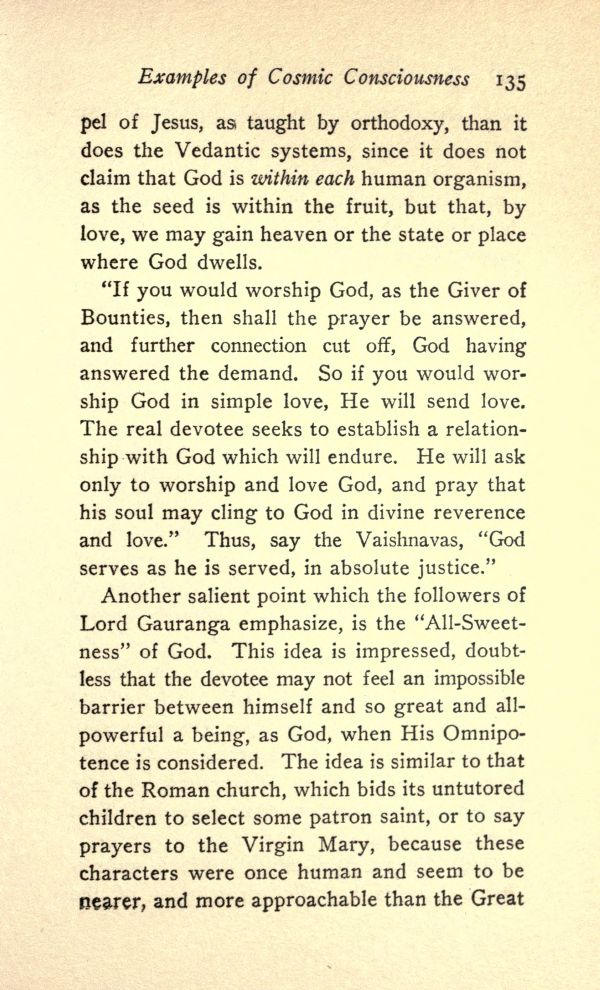 Examples of Cosmic Consciousness 135

pel of Jesus, as taught by orthodoxy, than it does the Vedantic systems, since it does not claim that God is within each human organism, as the seed is within the fruit, but that, by love, we may gain heaven or the state or place where God dwells.

"If you would worship God, as the Giver of Bounties, then shall the prayer be answered, and further connection cut off, God having answered the demand. So if you would worship God in simple love, He will send love. The real devotee seeks to establish a relationship with God which will endure. He will ask only to worship and love God, and pray that his soul may cling to God in divine reverence and love." Thus, say the Vaishnavas, "God serves as he is served, in absolute justice."

Another salient point which the followers of Lord Gauranga emphasize, is the "All-Sweetness" of God. This idea is impressed, doubtless that the devotee may not feel an impossible barrier between himself and so great and all-powerful a being, as God, when His Omnipotence is considered. The idea is similar to that of the Roman church, which bids its untutored children to select some patron saint, or to say prayers to the Virgin Mary, because these characters were once human and seem to be nearer, and more approachable than the Great